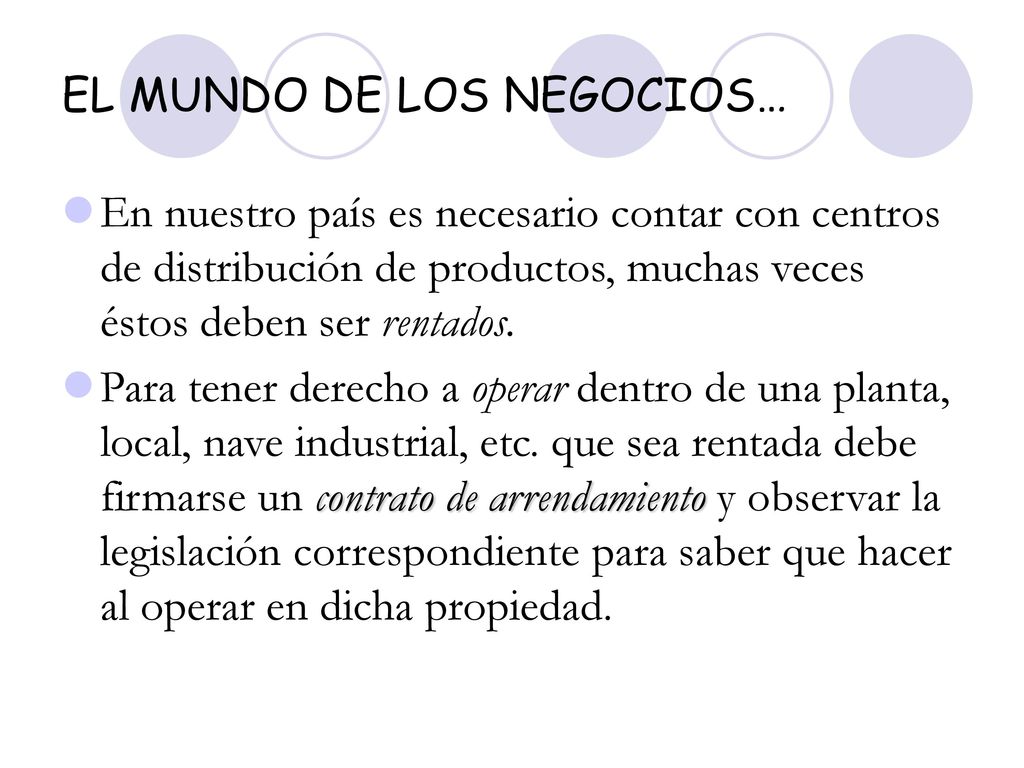 EL MUNDO DE LOS NEGOCIOS…

En nuestro país es necesario contar con centros de distribución de productos, muchas veces éstos deben ser rentados.

Para tener derecho a operar dentro de una planta, local, nave industrial, etc. que sea rentada debe firmarse un contrato de arrendamiento y observar la legislación correspondiente para saber que hacer al operar en dicha propiedad.